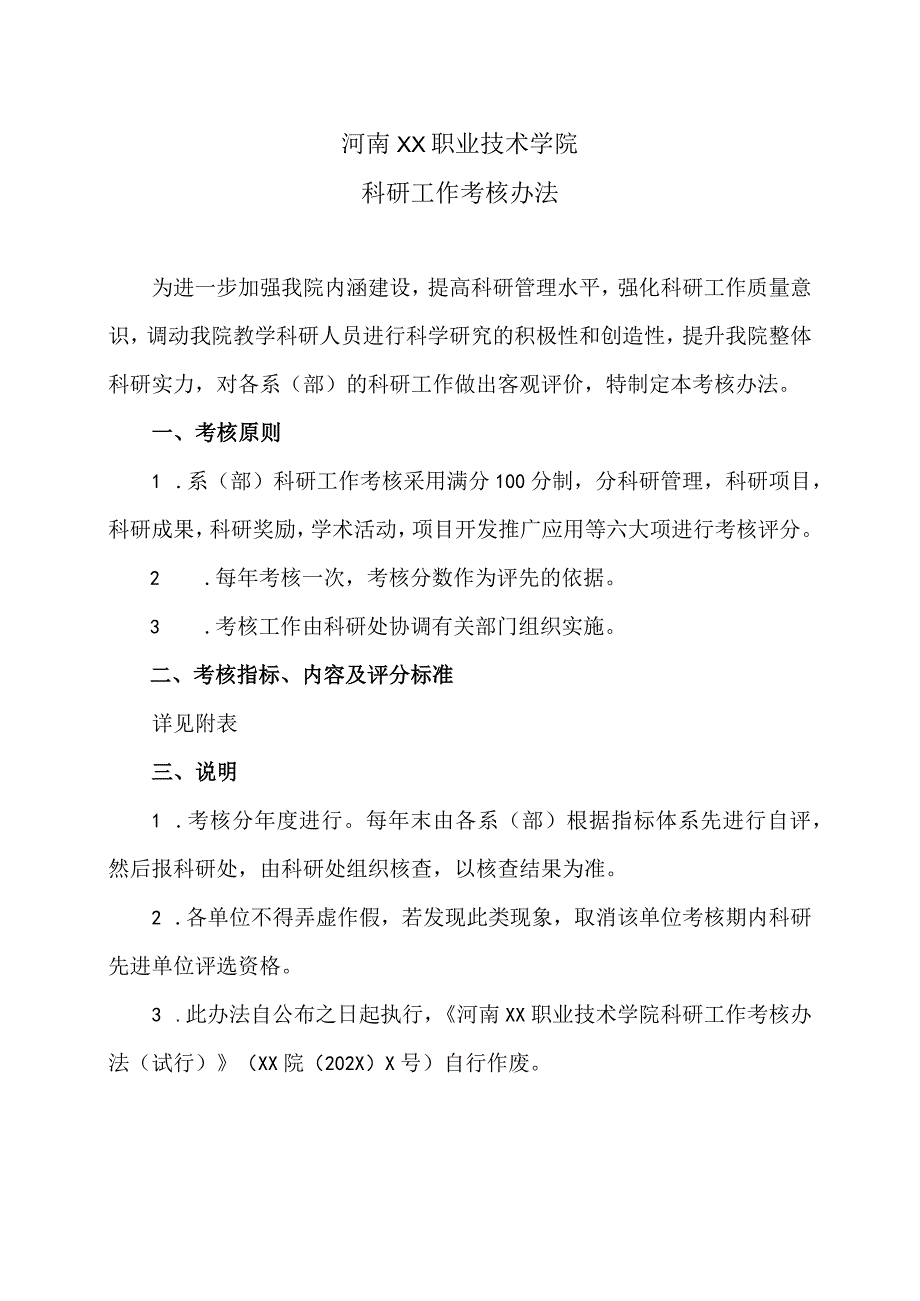 河南XX职业技术学院

科研工作考核办法

为进一步加强我院内涵建设，提高科研管理水平，强化科研工作质量意识，调动我院教学科研人员进行科学研究的积极性和创造性，提升我院整体科研实力，对各系（部）的科研工作做出客观评价，特制定本考核办法。

一、考核原则

1．系（部）科研工作考核采用满分100分制，分科研管理，科研项目，科研成果，科研奖励，学术活动，项目开发推广应用等六大项进行考核评分。

2．每年考核一次，考核分数作为评先的依据。

3．考核工作由科研处协调有关部门组织实施。

二、考核指标、内容及评分标准

详见附表

三、说明

1．考核分年度进行。每年末由各系（部）根据指标体系先进行自评，然后报科研处，由科研处组织核查，以核查结果为准。

2．各单位不得弄虚作假，若发现此类现象，取消该单位考核期内科研先进单位评选资格。

3．此办法自公布之日起执行，《河南XX职业技术学院科研工作考核办法（试行）》（XX院（202X）X号）自行作废。